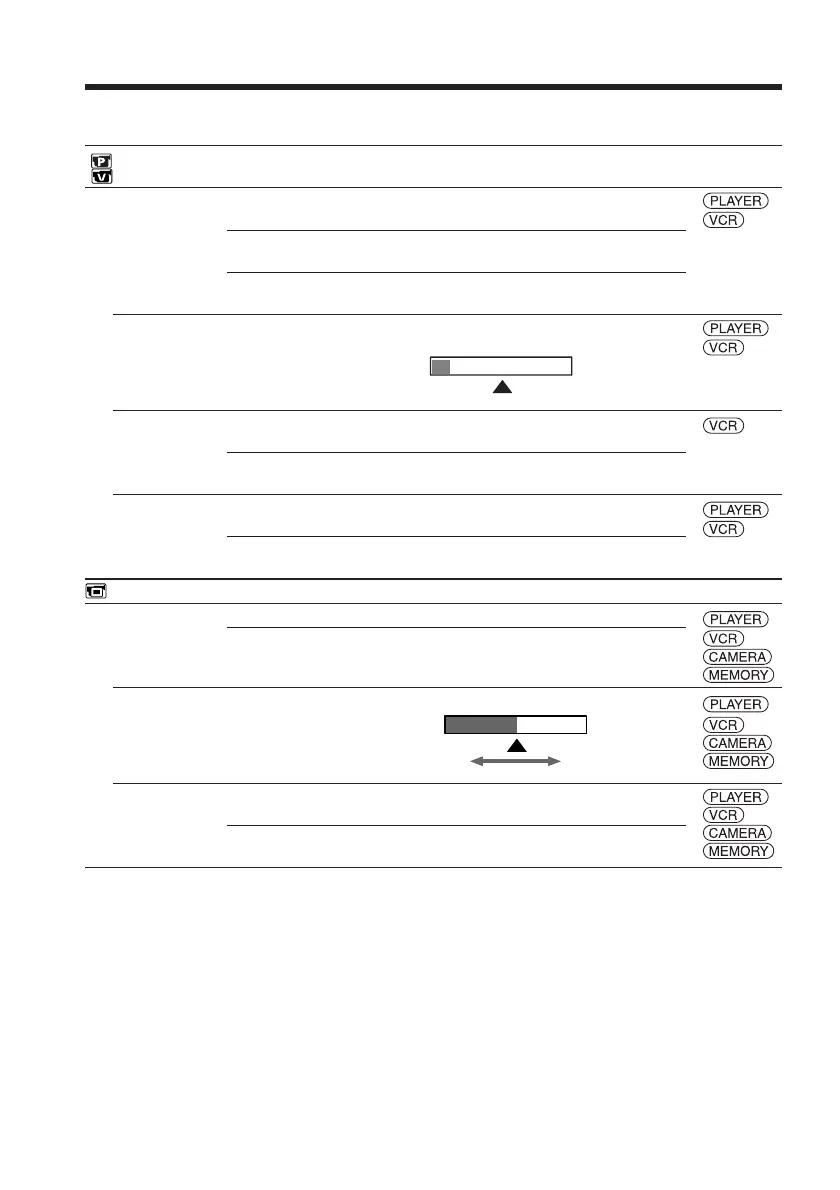 PLAYER
VCR

PLAYER
VCR

VCR

PLAYER
VCR

PLAYER
VCR
CAMERA
MEMORY

PLAYER
VCR
CAMERA
MEMORY

PLAYER
VCR
CAMERA
MEMORY